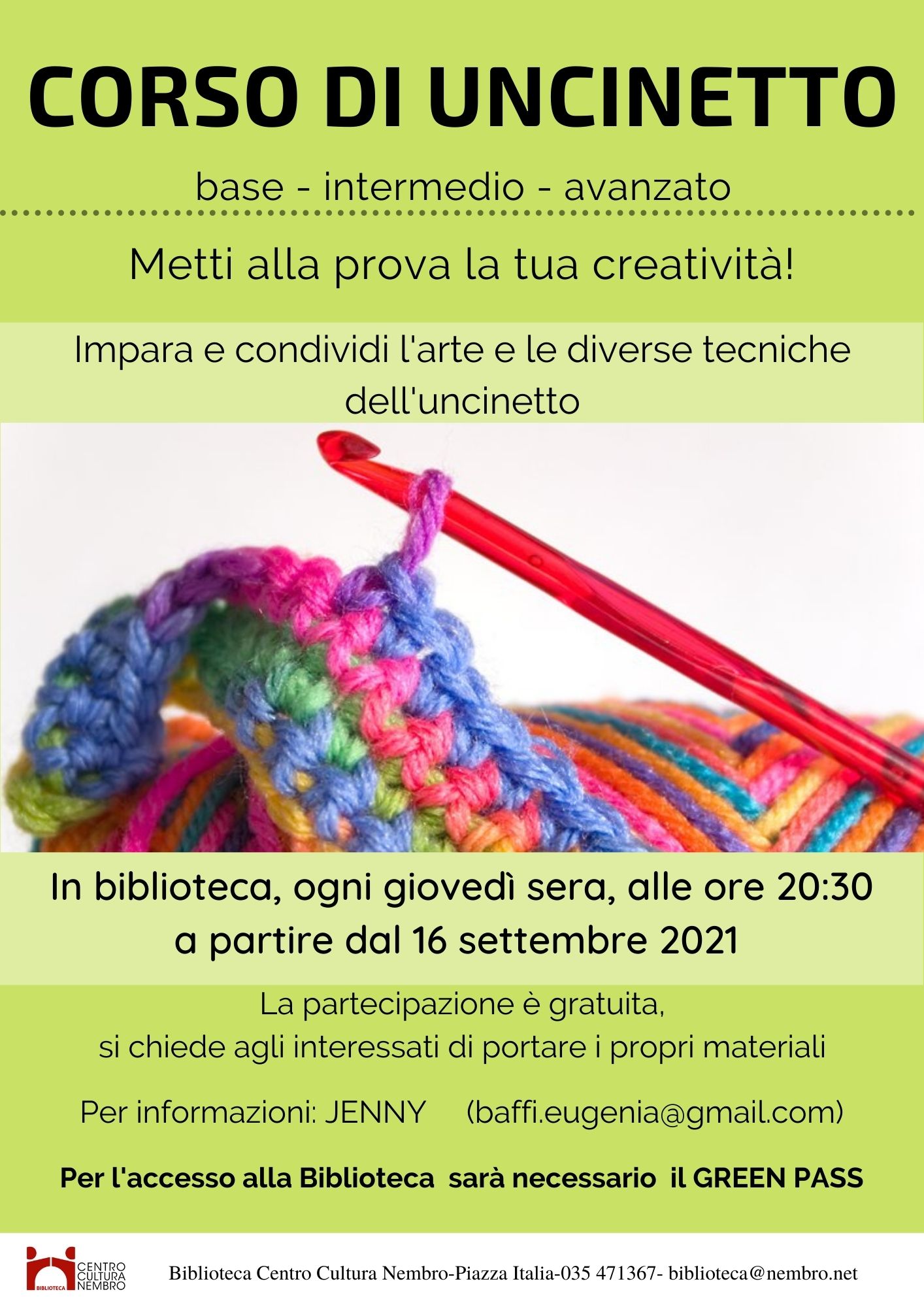 CORSO DI UNCINETTO

base - intermedio - avanzato

Metti alla prova la tua creatività!

Impara e condividi l'arte e le diverse tecniche dell'uncinetto

In biblioteca, ogni giovedì sera, alle ore 20:30 a partire dal 16 settembre 2021

La partecipazione è gratuita, si chiede agli interessati di portare i propri materiali

Per informazioni: JENNY (baffi.eugenia@gmail.com)

Per l'accesso alla Biblioteca sarà necessario il GREEN PASS

BIBLIOTECA CENTRO CULTURA NEMBRO

Biblioteca Centro Cultura Nembro-Piazza Italia-035 471367- biblioteca@nembro.net